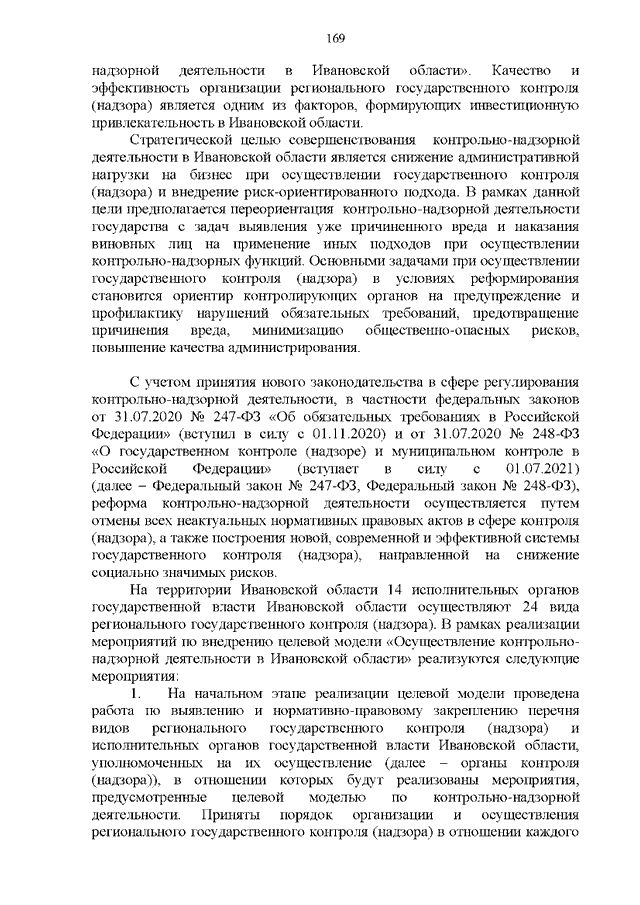 169

надзорной деятельности в Ивановской области». Качество и эффективность организации регионального государственного контроля (надзора) является одним из факторов, формирующих инвестиционную привлекательность в Ивановской области.

Стратегической целью совершенствования контрольно-надзорной деятельности в Ивановской области является снижение административной нагрузки на бизнес при осуществлении государственного контроля (надзора) и внедрение риск-ориентированного подхода. В рамках данной цели предполагается переориентация контрольно-надзорной деятельности государства с задач выявления уже причиненного вреда и наказания виновных лиц на применение иных подходов при осуществлении контрольно-надзорных функций. Основными задачами при осуществлении государственного контроля (надзора) в условиях реформирования становится ориентир контролирующих органов на предупреждение и профилактику нарушений обязательных требований, предотвращение причинения вреда, минимизацию общественно-опасных рисков, повышение качества администрирования.

С учетом принятия нового законодательства в сфере регулирования контрольно-надзорной деятельности, в частности федеральных законов от 31.07.2020 № 247-ФЗ «Об обязательных требованиях в Российской Федерации» (вступил в силу с 01.11.2020) и от 31.07.2020 № 248-ФЗ «О государственном контроле (надзоре) и муниципальном контроле в Российской Федерации» (вступает в силу с 01.07.2021) (далее – Федеральный закон № 247-ФЗ, Федеральный закон № 248-ФЗ), реформа контрольно-надзорной деятельности осуществляется путем отмены всех неактуальных нормативных правовых актов в сфере контроля (надзора), а также построения новой, современной и эффективной системы государственного контроля (надзора), направленной на снижение социально значимых рисков.

На территории Ивановской области 14 исполнительных органов государственной власти Ивановской области осуществляют 24 вида регионального государственного контроля (надзора). В рамках реализации мероприятий по внедрению целевой модели «Осуществление контрольно-надзорной деятельности в Ивановской области» реализуются следующие мероприятия:

1. На начальном этапе реализации целевой модели проведена работа по выявлению и нормативно-правовому закреплению перечня видов регионального государственного контроля (надзора) и исполнительных органов государственной власти Ивановской области, уполномоченных на их осуществление (далее – органы контроля (надзора)), в отношении которых будут реализованы мероприятия, предусмотренные целевой моделью по контрольно-надзорной деятельности. Приняты порядок организации и осуществления регионального государственного контроля (надзора) в отношении каждого